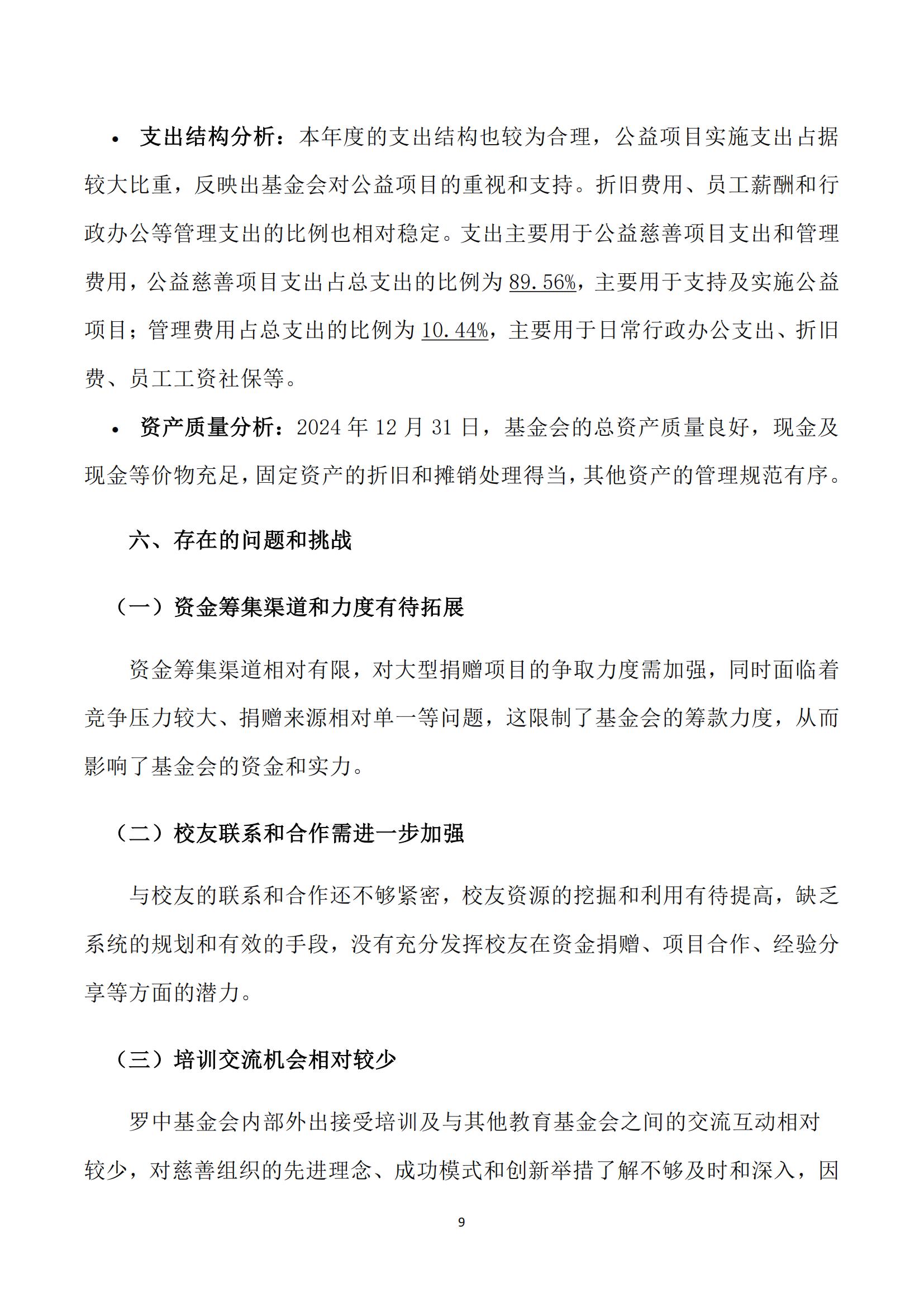 • 支出结构分析：本年度的支出结构也较为合理，公益项目实施支出占据较大比重，反映出基金会对公益项目的重视和支持。折旧费用、员工薪酬和行政办公等管理支出的比例也相对稳定。支出主要用于公益慈善项目支出和管理费用，公益慈善项目支出占总支出的比例为 89.56%，主要用于支持及实施公益项目；管理费用占总支出的比例为 10.44%，主要用于日常行政办公支出、折旧费、员工工资社保等。

• 资产质量分析：2024 年 12 月 31 日，基金会的总资产质量良好，现金及现金等价物充足，固定资产的折旧和摊销处理得当，其他资产的管理规范有序。

六、存在的问题和挑战

（一）资金筹集渠道和力度有待拓展

资金筹集渠道相对有限，对大型捐赠项目的争取力度需加强，同时面临着竞争压力较大、捐赠来源相对单一等问题，这限制了基金会的筹款力度，从而影响了基金会的资金和实力。

（二）校友联系和合作需进一步加强

与校友的联系和合作还不够紧密，校友资源的挖掘和利用有待提高，缺乏系统的规划和有效的手段，没有充分发挥校友在资金捐赠、项目合作、经验分享等方面的潜力。

（三）培训交流机会相对较少

罗中基金会内部外出接受培训及与其他教育基金会之间的交流互动相对较少，对慈善组织的先进理念、成功模式和创新举措了解不够及时和深入，因

9